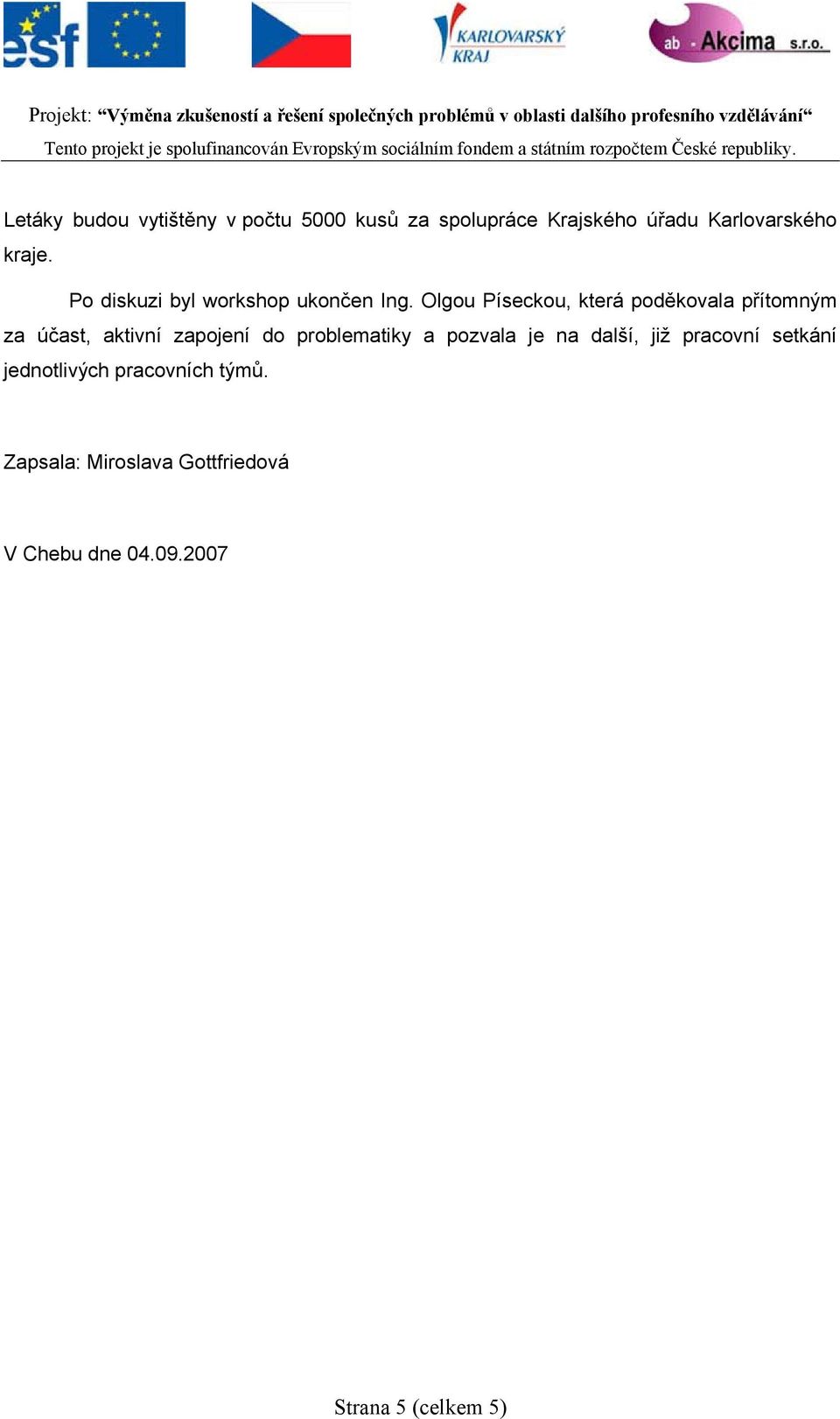 esf

KARLOVARSKÝ KRAJ

ab - Akcima s.r.o.

Projekt: “Výměna zkušeností a řešení společných problémů v oblasti dalšího profesního vzdělávání“

Tento projekt je spolufinancován Evropským sociálním fondem a státním rozpočtem České republiky.

Letáky budou vytištěny v počtu 5000 kusů za spolupráce Krajského úřadu Karlovarského kraje.

Po diskuzi byl workshop ukončen Ing. Olgou Píseckou, která poděkovala přítomným za účast, aktivní zapojení do problematiky a pozvala je na další, již pracovní setkání jednotlivých pracovních týmů.

Zapsala: Miroslava Gottfriedová

V Chebu dne 04.09.2007

Strana 5 (celkem 5)